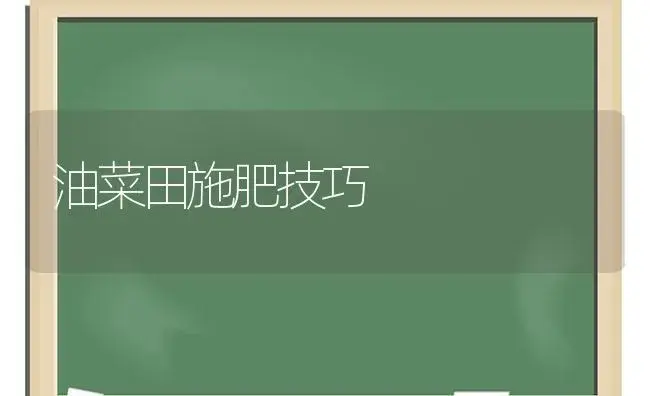 油菜田施肥技巧